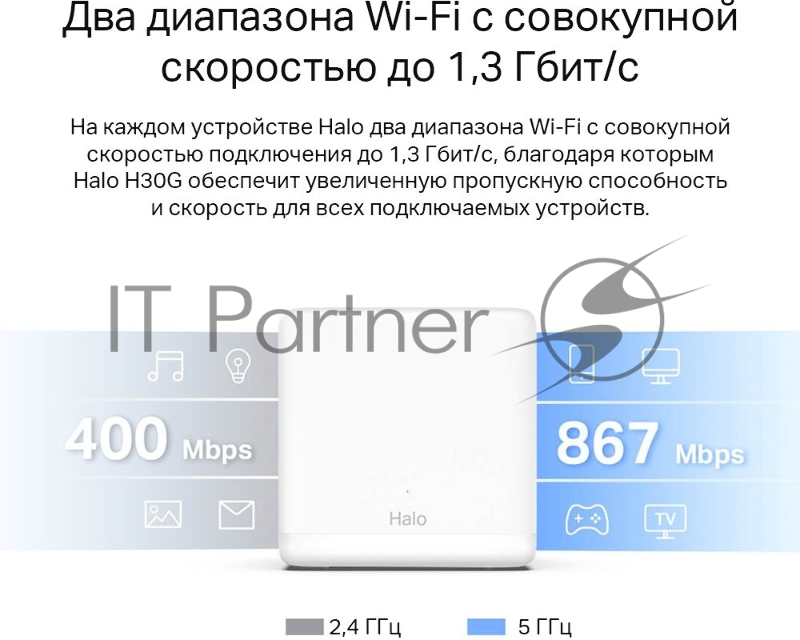 Два диапазона Wi-Fi с совокупной скоростью до 1,3 Гбит/с

На каждом устройстве Halo два диапазона Wi-Fi с совокупной скоростью подключения до 1,3 Гбит/с, благодаря которым Halo H30G обеспечит увеличенную пропускную способность и скорость для всех подключаемых устройств.

IT Partner

400 Mbps

Halo

867 Mbps

TV

2,4 ГГц

5 ГГц